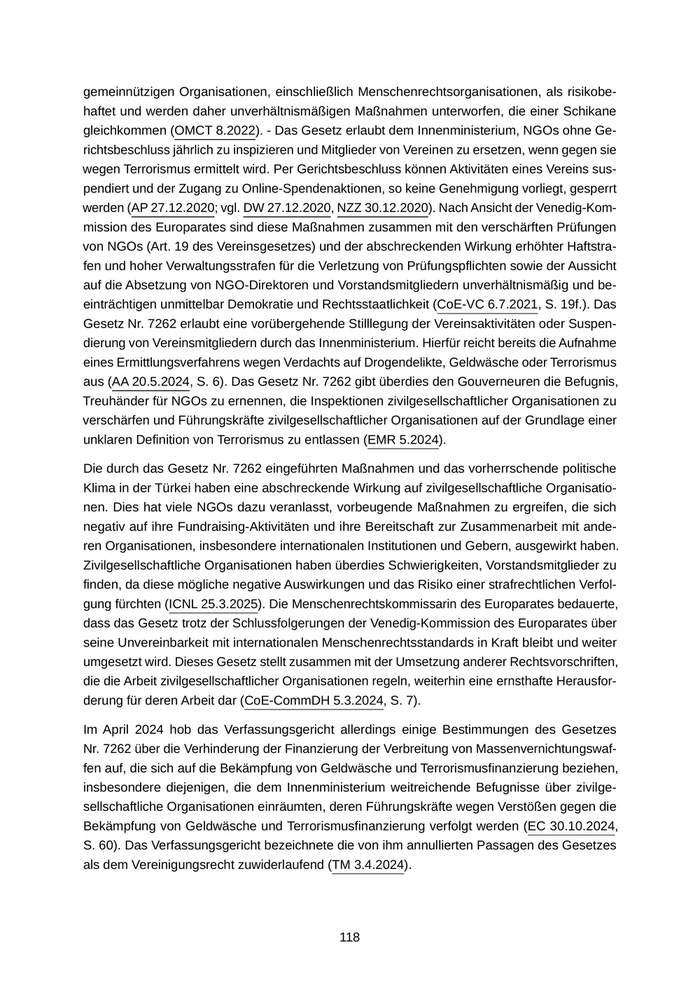 gemeinnützigen Organisationen, einschließlich Menschenrechtsorganisationen, als risikobehaftet und werden daher unverhältnismäßigen Maßnahmen unterworfen, die einer Schikane gleichkommen (OMCT 8.2022). - Das Gesetz erlaubt dem Innenministerium, NGOs ohne Gerichtsbeschluss jährlich zu inspizieren und Mitglieder von Vereinen zu ersetzen, wenn gegen sie wegen Terrorismus ermittelt wird. Per Gerichtsbeschluss können Aktivitäten eines Vereins suspendiert und der Zugang zu Online-Spendenaktionen, so keine Genehmigung vorliegt, gesperrt werden (AP 27.12.2020; vgl. DW 27.12.2020, NZZ 30.12.2020). Nach Ansicht der Venedig-Kommission des Europarates sind diese Maßnahmen zusammen mit den verschärften Prüfungen von NGOs (Art. 19 des Vereinsgesetzes) und der abschreckenden Wirkung erhöhter Haftstrafen und hoher Verwaltungsstrafen für die Verletzung von Prüfungspflichten sowie der Aussicht auf die Absetzung von NGO-Direktoren und Vorstandsmitgliedern unverhältnismäßig und beeinträchtigen unmittelbar Demokratie und Rechtsstaatlichkeit (CoE-VC 6.7.2021, S. 19f.). Das Gesetz Nr. 7262 erlaubt eine vorübergehende Stilllegung der Vereinsaktivitäten oder Suspendierung von Vereinsmitgliedern durch das Innenministerium. Hierfür reicht bereits die Aufnahme eines Ermittlungsverfahrens wegen Verdachts auf Drogendelikte, Geldwäsche oder Terrorismus aus (AA 20.5.2024, S. 6). Das Gesetz Nr. 7262 gibt überdies den Gouverneuren die Befugnis, Treuhänder für NGOs zu ernennen, die Inspektionen zivilgesellschaftlicher Organisationen zu verschärfen und Führungskräfte zivilgesellschaftlicher Organisationen auf der Grundlage einer unklaren Definition von Terrorismus zu entlassen (EMR 5.2024).

Die durch das Gesetz Nr. 7262 eingeführten Maßnahmen und das vorherrschende politische Klima in der Türkei haben eine abschreckende Wirkung auf zivilgesellschaftliche Organisationen. Dies hat viele NGOs dazu veranlasst, vorbeugende Maßnahmen zu ergreifen, die sich negativ auf ihre Fundraising-Aktivitäten und ihre Bereitschaft zur Zusammenarbeit mit anderen Organisationen, insbesondere internationalen Institutionen und Gebern, ausgewirkt haben. Zivilgesellschaftliche Organisationen haben überdies Schwierigkeiten, Vorstandsmitglieder zu finden, da diese mögliche negative Auswirkungen und das Risiko einer strafrechtlichen Verfolgung fürchten (ICNL 25.3.2025). Die Menschenrechtskommissarin des Europarates bedauerte, dass das Gesetz trotz der Schlussfolgerungen der Venedig-Kommission des Europarates über seine Unvereinbarkeit mit internationalen Menschenrechtsstandards in Kraft bleibt und weiter umgesetzt wird. Dieses Gesetz stellt zusammen mit der Umsetzung anderer Rechtsvorschriften, die die Arbeit zivilgesellschaftlicher Organisationen regeln, weiterhin eine ernsthafte Herausforderung für deren Arbeit dar (CoE-CommDH 5.3.2024, S. 7).

Im April 2024 hob das Verfassungsgericht allerdings einige Bestimmungen des Gesetzes Nr. 7262 über die Verhinderung der Finanzierung der Verbreitung von Massenvernichtungswaffen auf, die sich auf die Bekämpfung von Geldwäsche und Terrorismusfinanzierung beziehen, insbesondere diejenigen, die dem Innenministerium weitreichende Befugnisse über zivilgesellschaftliche Organisationen einräumten, deren Führungskräfte wegen Verstößen gegen die Bekämpfung von Geldwäsche und Terrorismusfinanzierung verfolgt werden (EC 30.10.2024, S. 60). Das Verfassungsgericht bezeichnete die von ihm annullierten Passagen des Gesetzes als dem Vereinigungsrecht zuwiderlaufend (TM 3.4.2024).

118